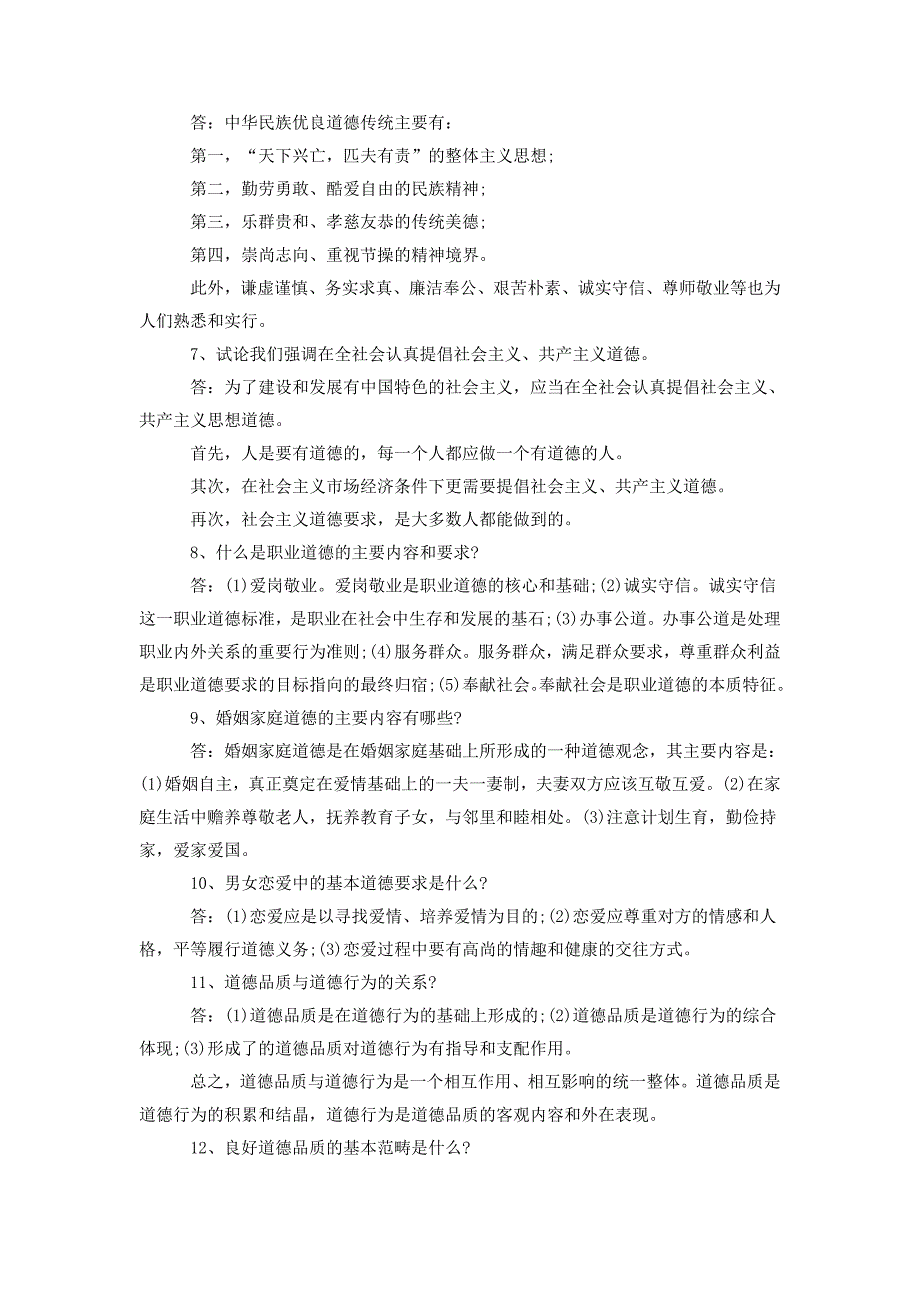 答：中华民族优良道德传统主要有：

第一，“天下兴亡，匹夫有责”的整体主义思想；

第二，勤劳勇敢、酷爱自由的民族精神；

第三，乐群贵和、孝慈友恭的传统美德；

第四，崇尚志向、重视节操的精神境界。

此外，谦虚谨慎、务实求真、廉洁奉公、艰苦朴素、诚实守信、尊师敬业等也为人们熟悉和实行。

7、试论我们强调在全社会认真提倡社会主义、共产主义道德。

答：为了建设和发展有中国特色的社会主义，应当在全社会认真提倡社会主义、共产主义思想道德。

首先，人是要有道德的，每一个人都应做一个有道德的人。

其次，在社会主义市场经济条件下更需要提倡社会主义、共产主义道德。

再次，社会主义道德要求，是大多数人都能做到的。

8、什么是职业道德的主要内容和要求?

答：(1)爱岗敬业。爱岗敬业是职业道德的核心和基础;(2)诚实守信。诚实守信这一职业道德标准，是职业在社会中生存和发展的基石;(3)办事公道。办事公道是处理职业内外关系的重要行为准则;(4)服务群众。服务群众，满足群众要求，尊重群众利益是职业道德要求的目标指向的最终归宿;(5)奉献社会。奉献社会是职业道德的本质特征。

9、婚姻家庭道德的主要内容有哪些?

答：婚姻家庭道德是在婚姻家庭基础上所形成的一种道德观念，其主要内容是：(1)婚姻自主，真正奠定在爱情基础上的一夫一妻制，夫妻双方应该互敬互爱。(2)在家庭生活中赡养尊敬老人，抚养教育子女，与邻里和睦相处。(3)注意计划生育，勤俭持家，爱家爱国。

10、男女恋爱中的基本道德要求是什么?

答：(1)恋爱应是以寻找爱情、培养爱情为目的;(2)恋爱应尊重对方的情感和人格，平等履行道德义务;(3)恋爱过程中要有高尚的情趣和健康的交往方式。

11、道德品质与道德行为的关系?

答：(1)道德品质是在道德行为的基础上形成的;(2)道德品质是道德行为的综合体现;(3)形成了的道德品质对道德行为有指导和支配作用。

总之，道德品质与道德行为是一个相互作用、相互影响的统一整体。道德品质是道德行为的积累和结晶，道德行为是道德品质的客观内容和外在表现。

12、良好道德品质的基本范畴是什么?